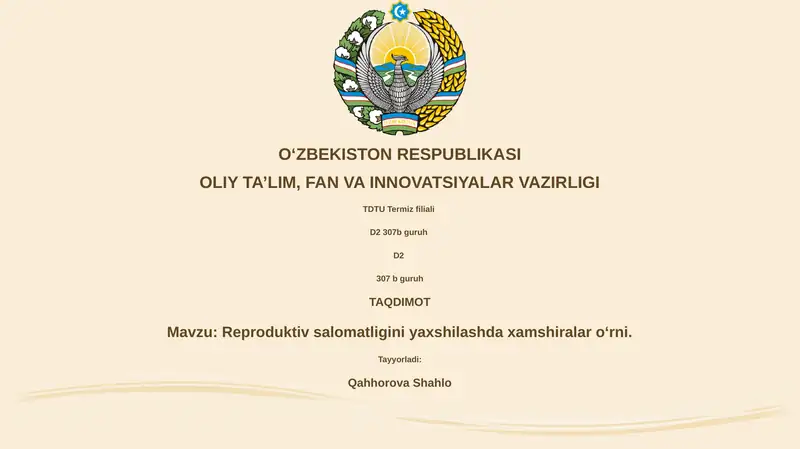 O‘ZBEKISTON RESPUBLIKASI

OLIY TA’LIM, FAN VA INNOVATSIYALAR VAZIRLIGI

TDTU Termiz filiali

D2 307b guruh

D2

307 b guruh

TAQDIMOT

Mavzu: Reproduktiv salomatligini yaxshilashda xamshiralar o‘rni.

Tayyorladi:

Qahhorova Shahlo